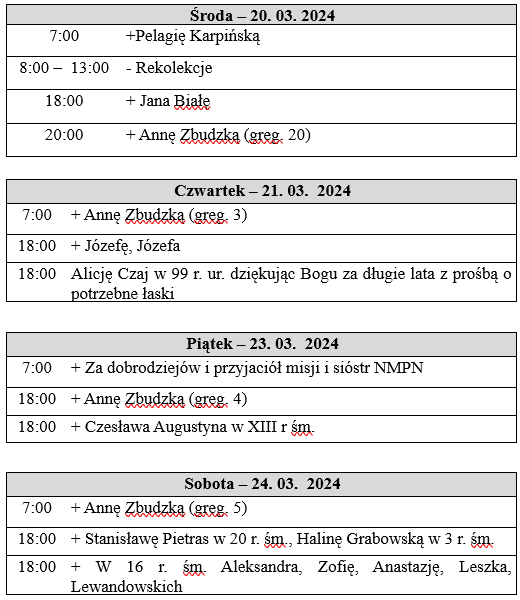 | Środa – 20. 03. 2024 | |
|---|---|
| 7:00 | +Pelagię Karpińską |
| 8:00 – 13:00 | - Rekolekcje |
| 18:00 | + Jana Białę |
| 20:00 | + Annę Zbudzką (greg. 20) |

| Czwartek – 21. 03. 2024 | |
|---|---|
| 7:00 | + Annę Zbudzką (greg. 3) |
| 18:00 | + Józefę, Józefa |
| 18:00 | Alicję Czaj w 99 r. ur. dziękując Bogu za długie lata z prośbą o potrzebne łaski |

| Piątek – 23. 03. 2024 | |
|---|---|
| 7:00 | + Za dobrodziejów i przyjaciół misji i sióstr NMPN |
| 18:00 | + Annę Zbudzką (greg. 4) |
| 18:00 | + Czesława Augustyna w XIII r śm. |

| Sobota – 24. 03. 2024 | |
|---|---|
| 7:00 | + Annę Zbudzką (greg. 5) |
| 18:00 | + Stanisławę Pietras w 20 r. śm., Halinę Grabowską w 3 r. śm. |
| 18:00 | + W 16 r. śm. Aleksandra, Zofię, Anastazję, Leszka, Lewandowskich |